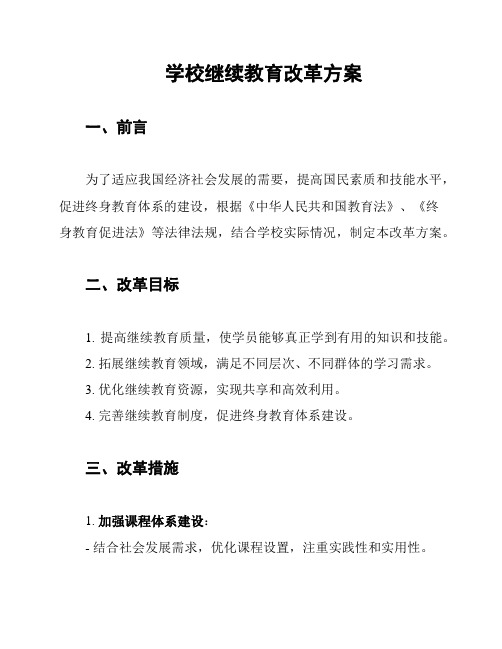 学校继续教育改革方案

一、前言

为了适应我国经济社会发展的需要，提高国民素质和技能水平，促进终身教育体系的建设，根据《中华人民共和国教育法》、《终身教育促进法》等法律法规，结合学校实际情况，制定本改革方案。

二、改革目标

1. 提高继续教育质量，使学员能够真正学到有用的知识和技能。
2. 拓展继续教育领域，满足不同层次、不同群体的学习需求。
3. 优化继续教育资源，实现共享和高效利用。
4. 完善继续教育制度，促进终身教育体系建设。

三、改革措施

1. 加强课程体系建设：
- 结合社会发展需求，优化课程设置，注重实践性和实用性。